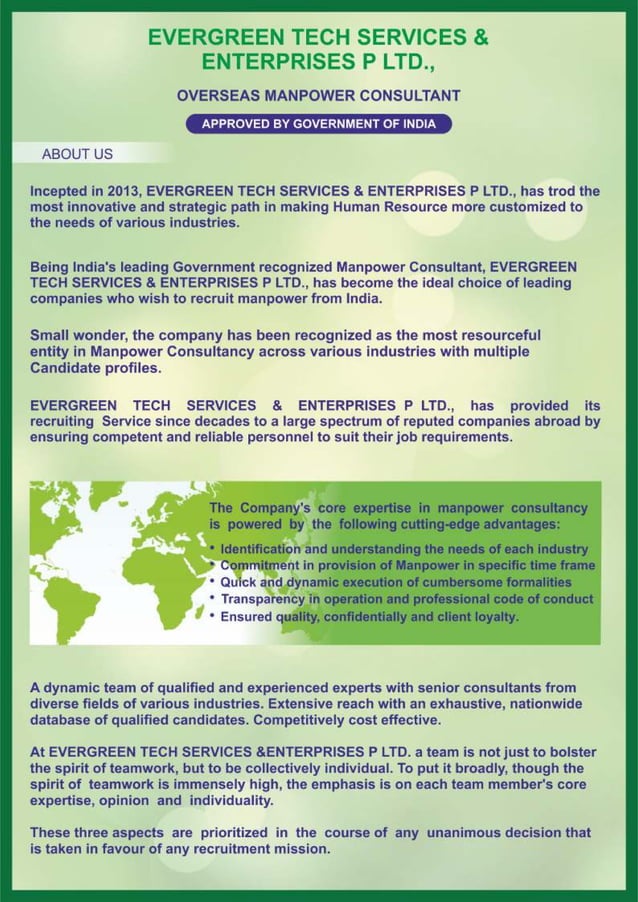 EVERGREEN TECH SERVICES & ENTERPRISES P LTD.,

OVERSEAS MANPOWER CONSULTANT

APPROVED BY GOVERNMENT OF INDIA

ABOUT US

Incepted in 2013, EVERGREEN TECH SERVICES & ENTERPRISES P LTD., has trod the most innovative and strategic path in making Human Resource more customized to the needs of various industries.

Being India's leading Government recognized Manpower Consultant, EVERGREEN TECH SERVICES & ENTERPRISES P LTD., has become the ideal choice of leading companies who wish to recruit manpower from India.

Small wonder, the company has been recognized as the most resourceful entity in Manpower Consultancy across various industries with multiple Candidate profiles.

EVERGREEN TECH SERVICES & ENTERPRISES P LTD., has provided its recruiting Service since decades to a large spectrum of reputed companies abroad by ensuring competent and reliable personnel to suit their job requirements.

The Company's core expertise in manpower consultancy is powered by the following cutting-edge advantages:

• Identification and understanding the needs of each industry
• Commitment in provision of Manpower in specific time frame
• Quick and dynamic execution of cumbersome formalities
• Transparency in operation and professional code of conduct
• Ensured quality, confidentially and client loyalty.

A dynamic team of qualified and experienced experts with senior consultants from diverse fields of various industries. Extensive reach with an exhaustive, nationwide database of qualified candidates. Competitively cost effective.

At EVERGREEN TECH SERVICES &ENTERPRISES P LTD. a team is not just to bolster the spirit of teamwork, but to be collectively individual. To put it broadly, though the spirit of teamwork is immensely high, the emphasis is on each team member's core expertise, opinion and individuality.

These three aspects are prioritized in the course of any unanimous decision that is taken in favour of any recruitment mission.